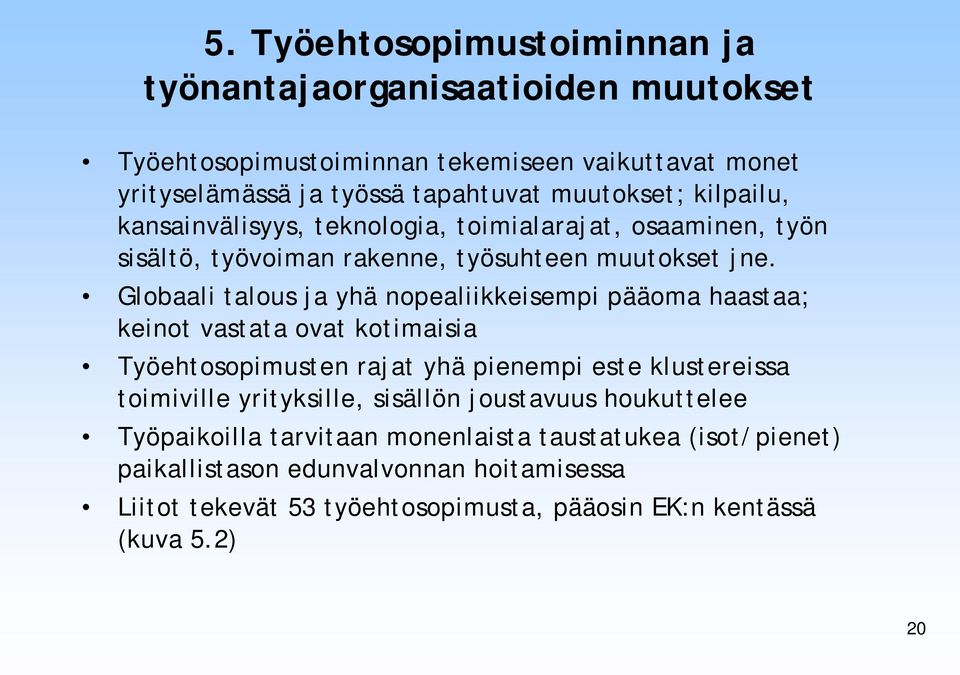 5. Työehtosopimustoiminnan ja työnantajaorganisaatioiden muutokset

• Työehtosopimustoiminnan tekemiseen vaikuttavat monet yrityselämässä ja työssä tapahtuvat muutokset; kilpailu, kansainvälisyys, teknologia, toimialarajat, osaaminen, työn sisältö, työvoiman rakenne, työsuhteen muutokset jne.

• Globaali talous ja yhä nopealiikkeisempi pääoma haastaa; keinot vastata ovat kotimaisia

• Työehtosopimusten rajat yhä pienempi este klustereissa toimiville yrityksille, sisällön joustavuus houkuttelee

• Työpaikoilla tarvitaan monenlaista taustatukea (isot/pienet) paikallistason edunvalvonnan hoitamisessa

• Liitot tekevät 53 työehtosopimusta, pääosin EK:n kentässä (kuva 5.2)

20